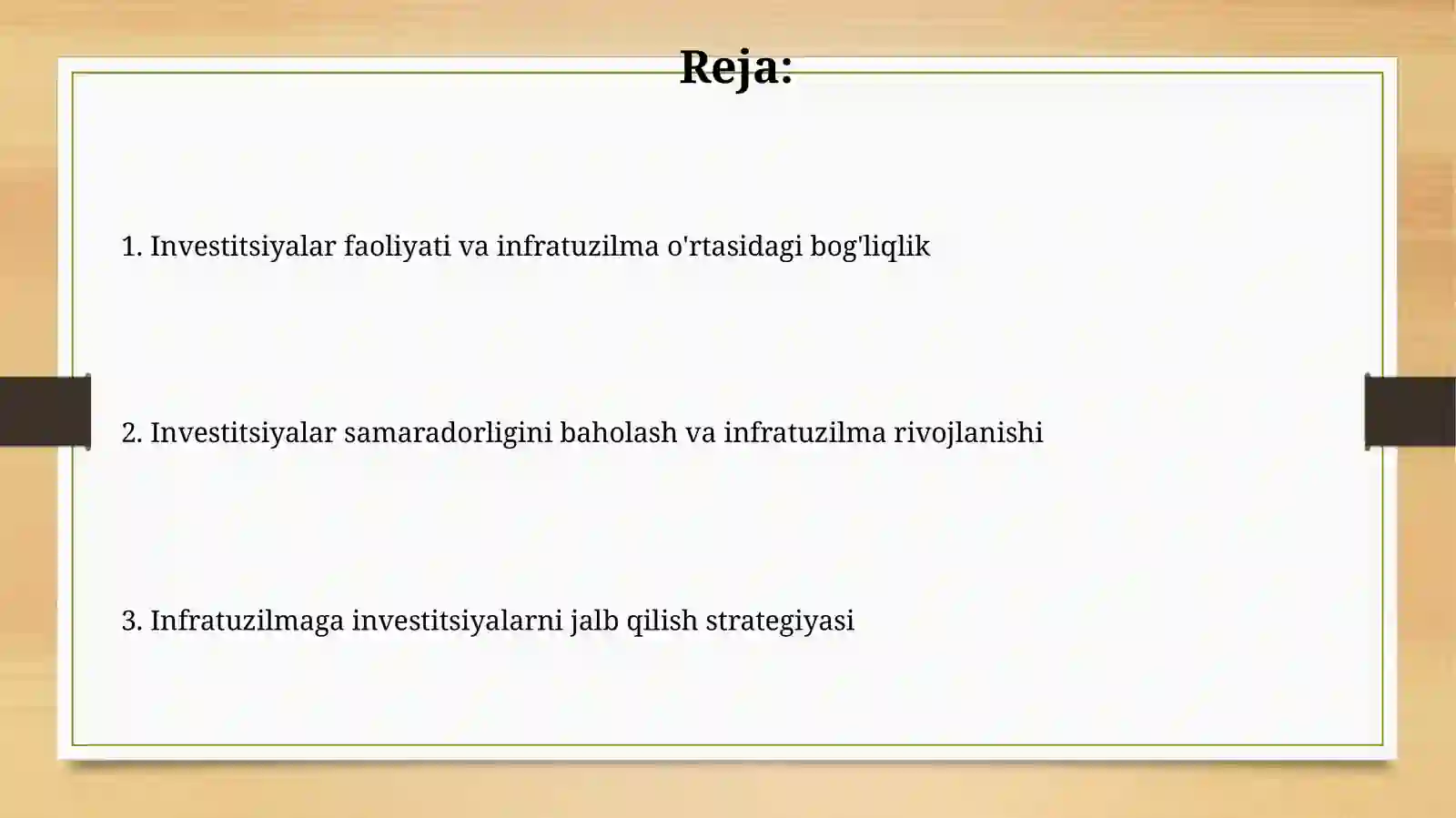 Reja:

1. Investitsiyalar faoliyati va infratuzilma o'rtasidagi bog'liqlik

2. Investitsiyalar samaradorligini baholash va infratuzilma rivojlanishi

3. Infratuzilmaga investitsiyalarni jalb qilish strategiyasi